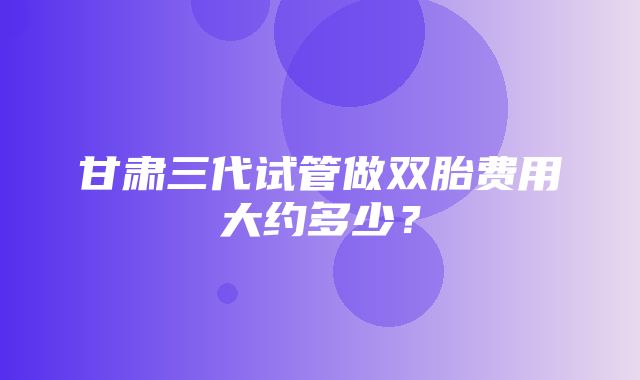 甘肃三代试管做双胎费用大约多少？